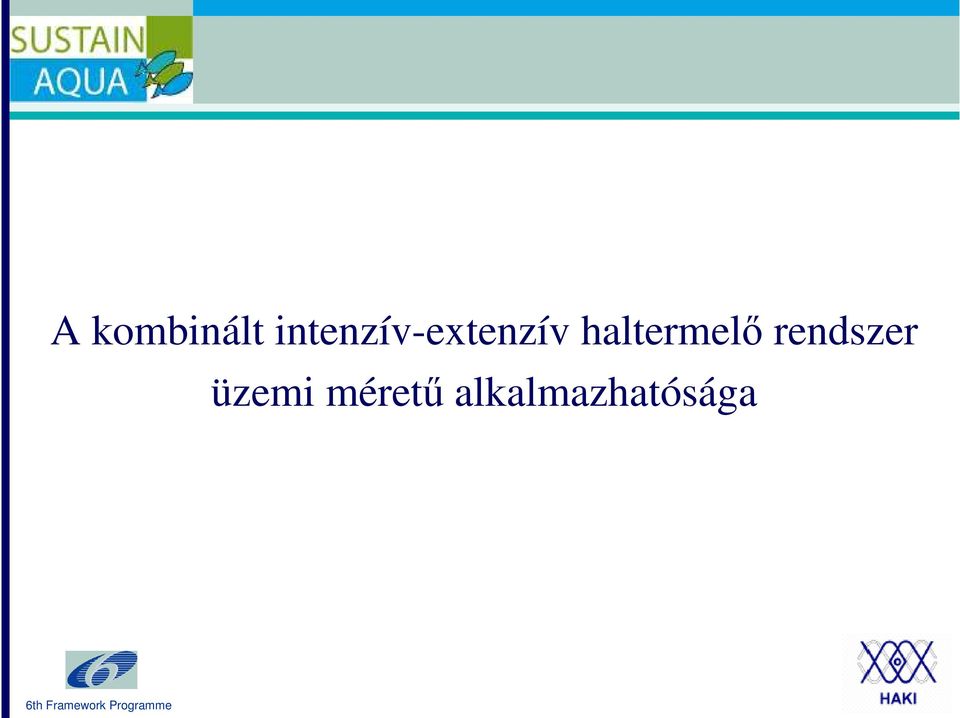 SUSTAIN AQUA

A kombinált intenzív-extenzív haltermelő rendszer üzemi méretű alkalmazhatósága

6th Framework Programme

HAKI